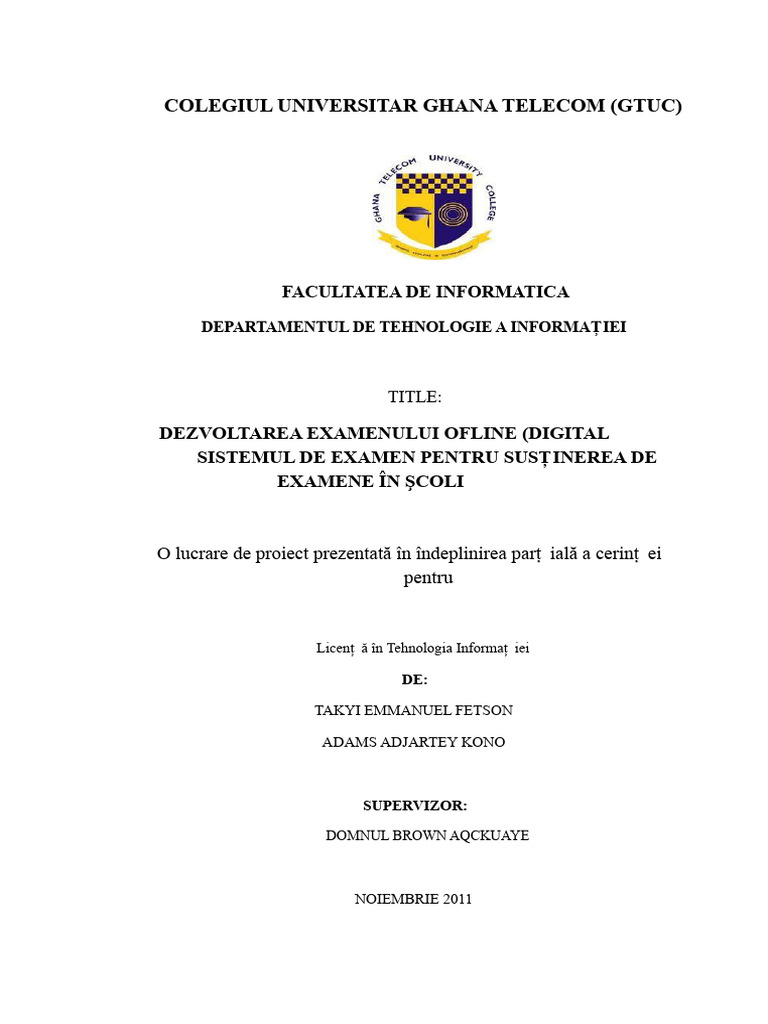 COLEGIUL UNIVERSITAR GHANA TELECOM (GTUC)

GHANA TELECOM UNIVERSITY COLLEGE

FACULTATEA DE INFORMATICA

DEPARTAMENTUL DE TEHNOLOGIE A INFORMAȚIEI

TITLE:

DEZVOLTAREA EXAMENULUI OFLINE (DIGITAL SISTEMUL DE EXAMEN PENTRU SUSȚ INEREA DE EXAMENE ÎN ȘCOLI

O lucrare de proiect prezentată în îndeplinirea parț ială a cerinț ei pentru

Licenț ă în Tehnologia Informaț iei

DE:

TAKYI EMMANUEL FETSON

ADAMS ADJARTEY KONO

SUPERVIZOR:

DOMNUL BROWN AQCKUAYE

NOIEMBRIE 2011